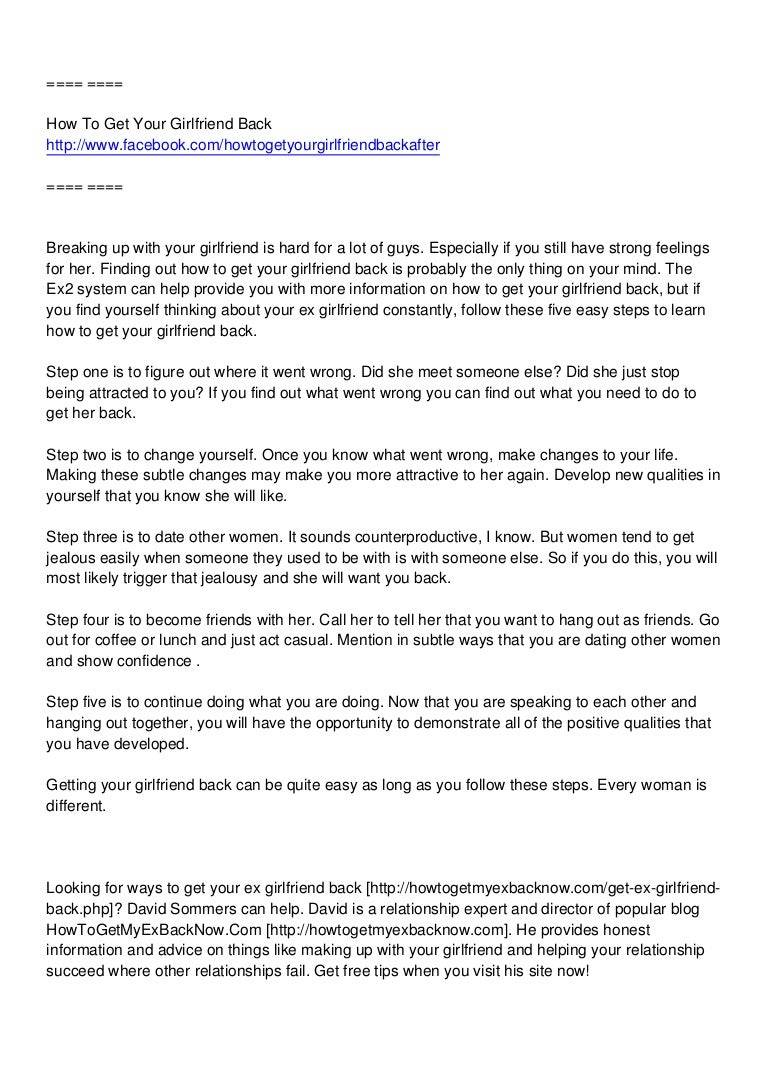 ==== ====

How To Get Your Girlfriend Back
http://www.facebook.com/howtogetyourgirlfriendbackafter

==== ====

Breaking up with your girlfriend is hard for a lot of guys. Especially if you still have strong feelings for her. Finding out how to get your girlfriend back is probably the only thing on your mind. The Ex2 system can help provide you with more information on how to get your girlfriend back, but if you find yourself thinking about your ex girlfriend constantly, follow these five easy steps to learn how to get your girlfriend back.

Step one is to figure out where it went wrong. Did she meet someone else? Did she just stop being attracted to you? If you find out what went wrong you can find out what you need to do to get her back.

Step two is to change yourself. Once you know what went wrong, make changes to your life. Making these subtle changes may make you more attractive to her again. Develop new qualities in yourself that you know she will like.

Step three is to date other women. It sounds counterproductive, I know. But women tend to get jealous easily when someone they used to be with is with someone else. So if you do this, you will most likely trigger that jealousy and she will want you back.

Step four is to become friends with her. Call her to tell her that you want to hang out as friends. Go out for coffee or lunch and just act casual. Mention in subtle ways that you are dating other women and show confidence .

Step five is to continue doing what you are doing. Now that you are speaking to each other and hanging out together, you will have the opportunity to demonstrate all of the positive qualities that you have developed.

Getting your girlfriend back can be quite easy as long as you follow these steps. Every woman is different.

Looking for ways to get your ex girlfriend back [http://howtogetmyexbacknow.com/get-ex-girlfriend-back.php]? David Sommers can help. David is a relationship expert and director of popular blog HowToGetMyExBackNow.Com [http://howtogetmyexbacknow.com]. He provides honest information and advice on things like making up with your girlfriend and helping your relationship succeed where other relationships fail. Get free tips when you visit his site now!